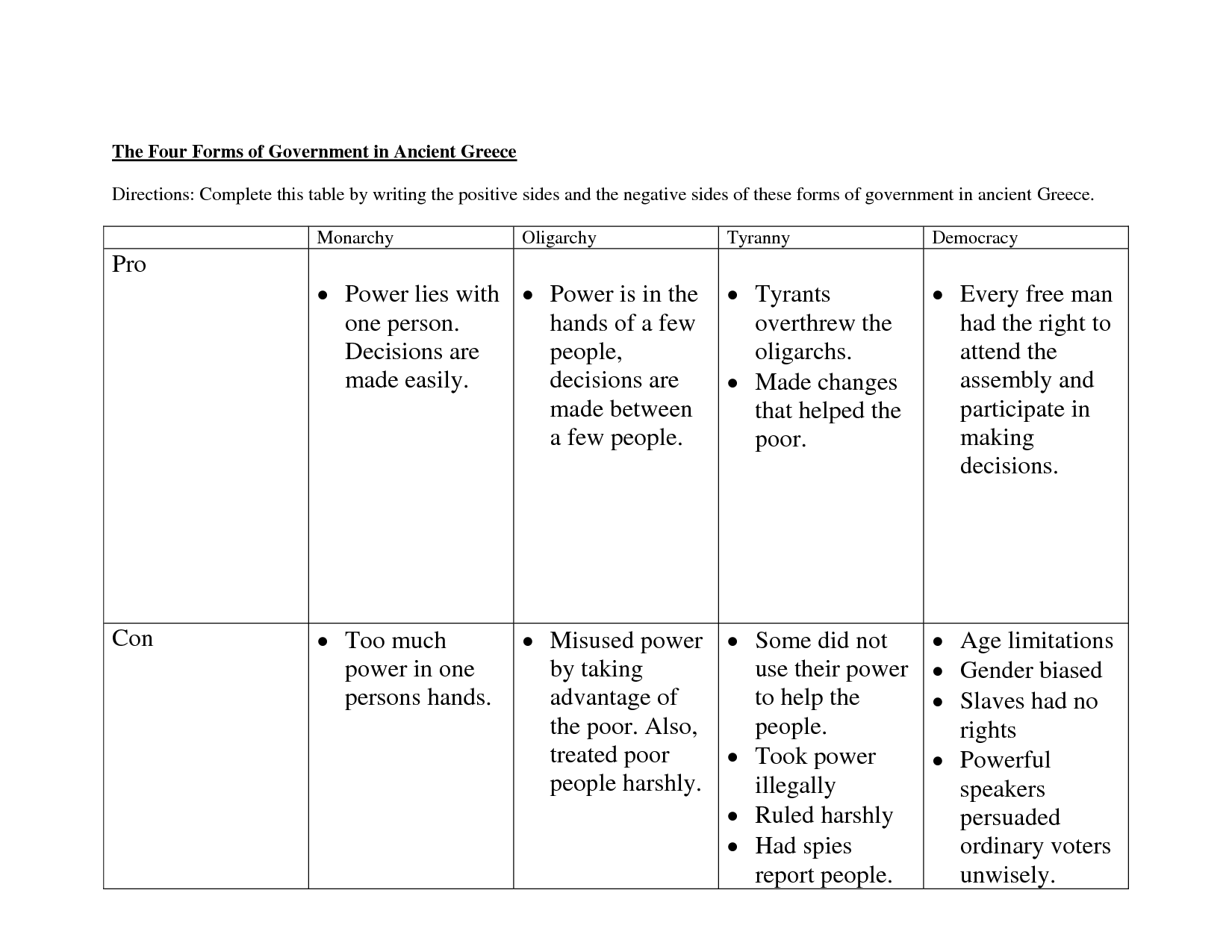 The Four Forms of Government in Ancient Greece

Directions: Complete this table by writing the positive sides and the negative sides of these forms of government in ancient Greece.

| | Monarchy | Oligarchy | Tyranny | Democracy |
|---|---|---|---|---|
| Pro | • Power lies with one person. Decisions are made easily. | • Power is in the hands of a few people, decisions are made between a few people. | • Tyrants overthrew the oligarchs. • Made changes that helped the poor. | • Every free man had the right to attend the assembly and participate in making decisions. |
| Con | • Too much power in one persons hands. | • Misused power by taking advantage of the poor. Also, treated poor people harshly. | • Some did not use their power to help the people. • Took power illegally • Ruled harshly • Had spies report people. | • Age limitations • Gender biased • Slaves had no rights • Powerful speakers persuaded ordinary voters unwisely. |